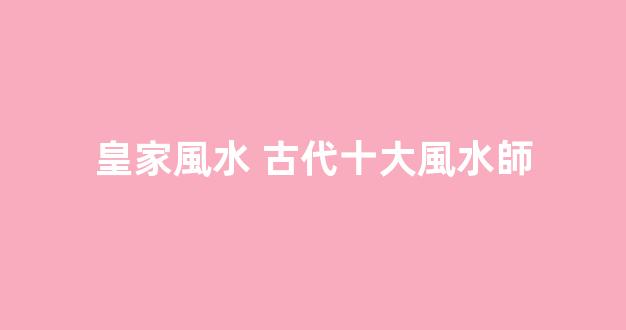 皇家風水 古代十大風水師